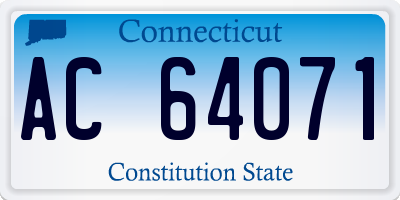 Connecticut

AC 64071

Constitution State